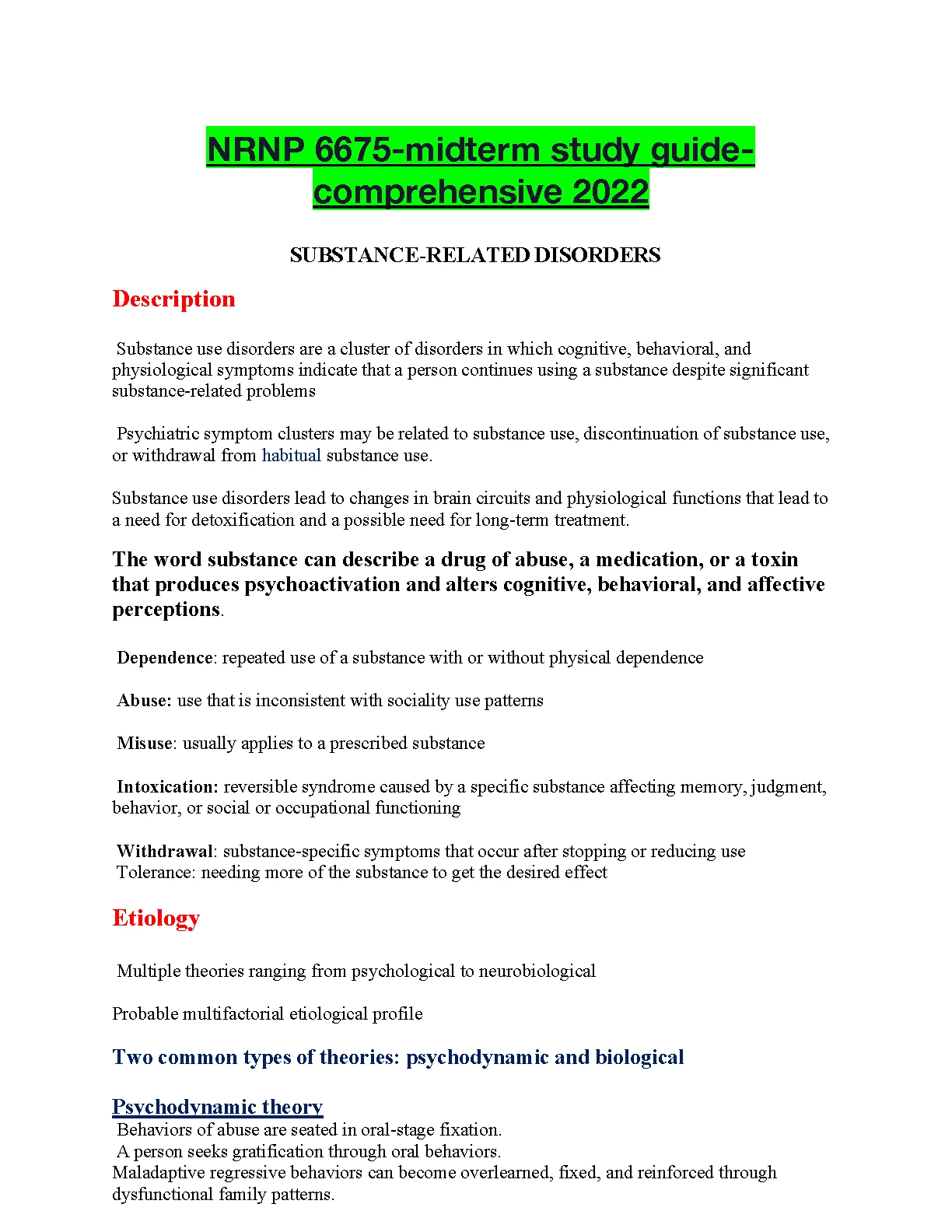 NRNP 6675-midterm study guide-comprehensive 2022

SUBSTANCE-RELATED DISORDERS

Description

Substance use disorders are a cluster of disorders in which cognitive, behavioral, and physiological symptoms indicate that a person continues using a substance despite significant substance-related problems

Psychiatric symptom clusters may be related to substance use, discontinuation of substance use, or withdrawal from habitual substance use.

Substance use disorders lead to changes in brain circuits and physiological functions that lead to a need for detoxification and a possible need for long-term treatment.

The word substance can describe a drug of abuse, a medication, or a toxin that produces psychoactivation and alters cognitive, behavioral, and affective perceptions.

Dependence: repeated use of a substance with or without physical dependence

Abuse: use that is inconsistent with sociality use patterns

Misuse: usually applies to a prescribed substance

Intoxication: reversible syndrome caused by a specific substance affecting memory, judgment, behavior, or social or occupational functioning

Withdrawal: substance-specific symptoms that occur after stopping or reducing use
Tolerance: needing more of the substance to get the desired effect

Etiology

Multiple theories ranging from psychological to neurobiological

Probable multifactorial etiological profile

Two common types of theories: psychodynamic and biological

Psychodynamic theory
Behaviors of abuse are seated in oral-stage fixation.
A person seeks gratification through oral behaviors.
Maladaptive regressive behaviors can become overlearned, fixed, and reinforced through dysfunctional family patterns.